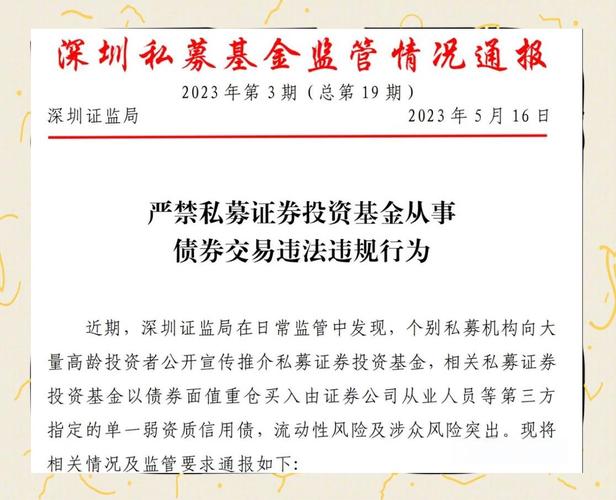 深圳私募基金监管情况通报

2023 年第 3 期（总第 19 期）

深圳证监局　　2023 年 5 月 16 日

严禁私募证券投资基金从事债券交易违法违规行为

近期，深圳证监局在日常监管中发现，个别私募机构向大量高龄投资者公开宣传推介私募证券投资基金，相关私募证券投资基金以债券面值重仓买入由证券公司从业人员等第三方指定的单一弱资质信用债，流动性风险及涉众风险突出。现将相关情况及监管要求通报如下：